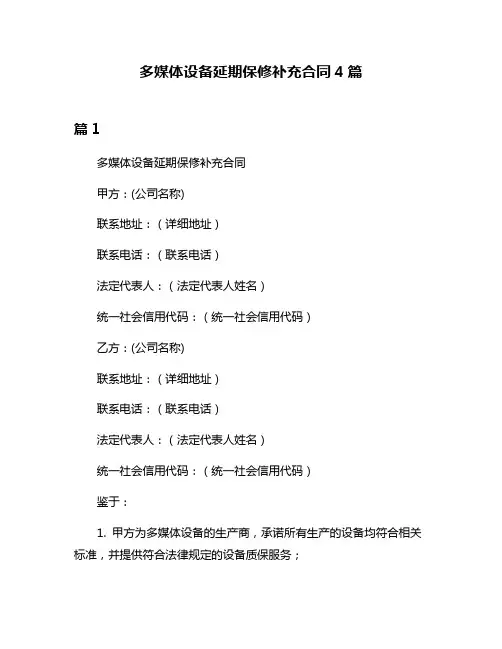 多媒体设备延期保修补充合同 4 篇

篇 1

多媒体设备延期保修补充合同

甲方：(公司名称)

联系地址：（详细地址）

联系电话：（联系电话）

法定代表人：（法定代表人姓名）

统一社会信用代码：（统一社会信用代码）

乙方：(公司名称)

联系地址：（详细地址）

联系电话：（联系电话）

法定代表人：（法定代表人姓名）

统一社会信用代码：（统一社会信用代码）

鉴于：

1. 甲方为多媒体设备的生产商，承诺所有生产的设备均符合相关标准，并提供符合法律规定的设备质保服务；